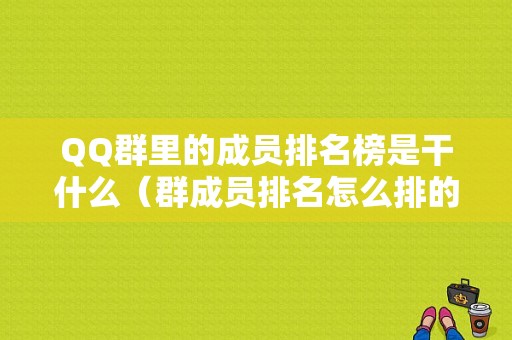 QQ群里的成员排名榜是干什么（群成员排名怎么排的